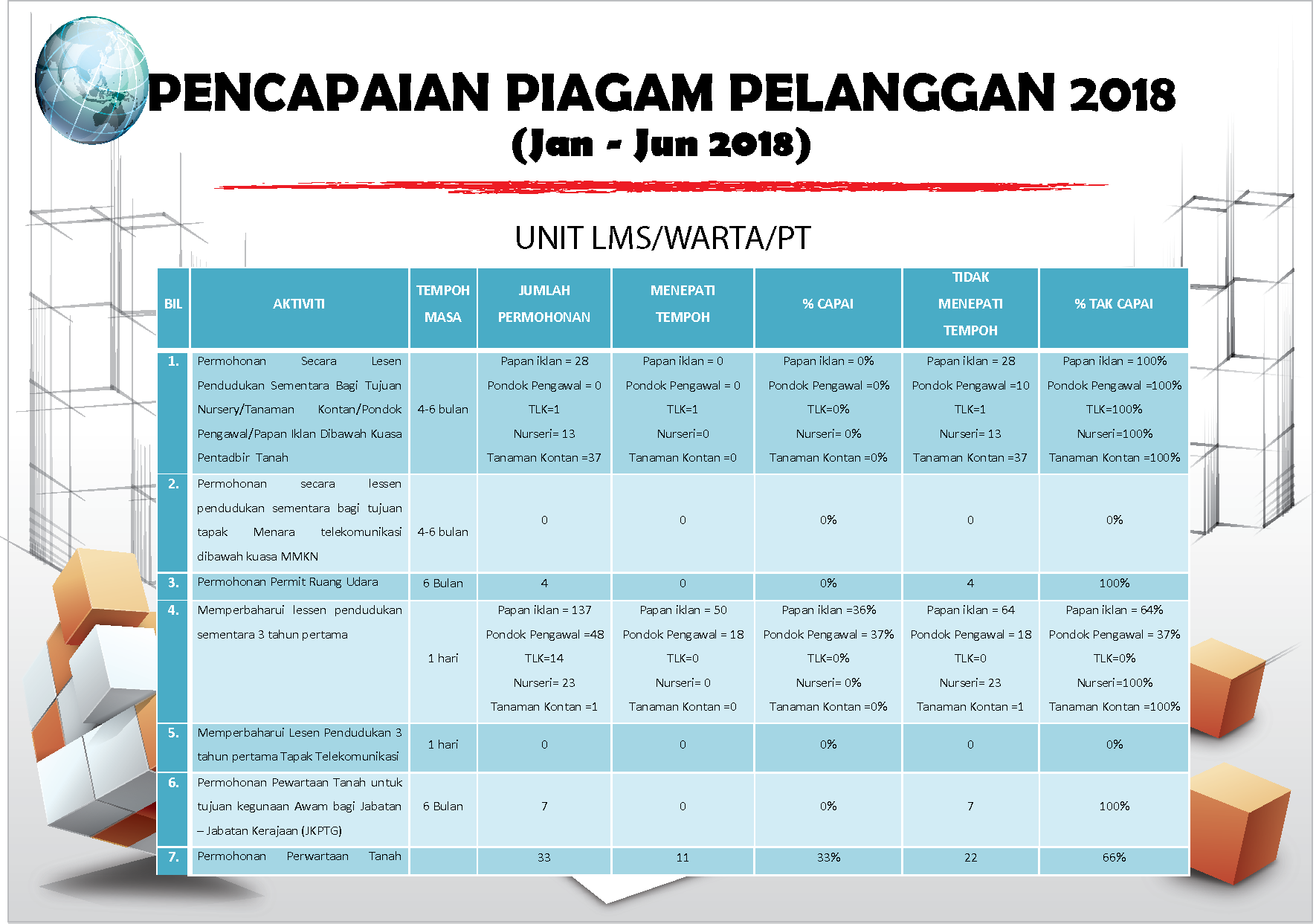 PENCAPAIAN PIAGAM PELANGGAN 2018
(Jan - Jun 2018)

UNIT LMS/WARTA/PT

| BIL | AKTIVITI | TEMPOH MASA | JUMLAH PERMOHONAN | MENEPATI TEMPOH | % CAPAI | TIDAK MENEPATI TEMPOH | % TAK CAPAI |
|---|---|---|---|---|---|---|---|
| 1. | Permohonan Secara Lesen Pendudukan Sementara Bagi Tujuan Nursery/Tanaman Kontan/Pondok Pengawal/Papan Iklan Dibawah Kuasa Pentadbir Tanah | 4-6 bulan | Papan iklan = 28 Pondok Pengawal = 0 TLK=1 Nurseri= 13 Tanaman Kontan =37 | Papan iklan = 0 Pondok Pengawal = 0 TLK=1 Nurseri=0 Tanaman Kontan =0 | Papan iklan = 0% Pondok Pengawal =0% TLK=0% Nurseri= 0% Tanaman Kontan =0% | Papan iklan = 28 Pondok Pengawal =10 TLK=1 Nurseri= 13 Tanaman Kontan =37 | Papan iklan = 100% Pondok Pengawal =100% TLK=100% Nurseri=100% Tanaman Kontan =100% |
| 2. | Permohonan secara lessen pendudukan sementara bagi tujuan tapak Menara telekomunikasi dibawah kuasa MMKN | 4-6 bulan | 0 | 0 | 0% | 0 | 0% |
| 3. | Permohonan Permit Ruang Udara | 6 Bulan | 4 | 0 | 0% | 4 | 100% |
| 4. | Memperbaharui lessen pendudukan sementara 3 tahun pertama | 1 hari | Papan iklan = 137 Pondok Pengawal =48 TLK=14 Nurseri= 23 Tanaman Kontan =1 | Papan iklan = 50 Pondok Pengawal = 18 TLK=0 Nurseri= 0 Tanaman Kontan =0 | Papan iklan =36% Pondok Pengawal = 37% TLK=0% Nurseri= 0% Tanaman Kontan =0% | Papan iklan = 64 Pondok Pengawal = 18 TLK=0 Nurseri= 23 Tanaman Kontan =1 | Papan iklan = 64% Pondok Pengawal = 37% TLK=0% Nurseri=100% Tanaman Kontan =100% |
| 5. | Memperbaharui Lesen Pendudukan 3 tahun pertama Tapak Telekomunikasi | 1 hari | 0 | 0 | 0% | 0 | 0% |
| 6. | Permohonan Pewartaan Tanah untuk tujuan kegunaan Awam bagi Jabatan – Jabatan Kerajaan (JKPTG) | 6 Bulan | 7 | 0 | 0% | 7 | 100% |
| 7. | Permohonan Perwartaan Tanah |  | 33 | 11 | 33% | 22 | 66% |